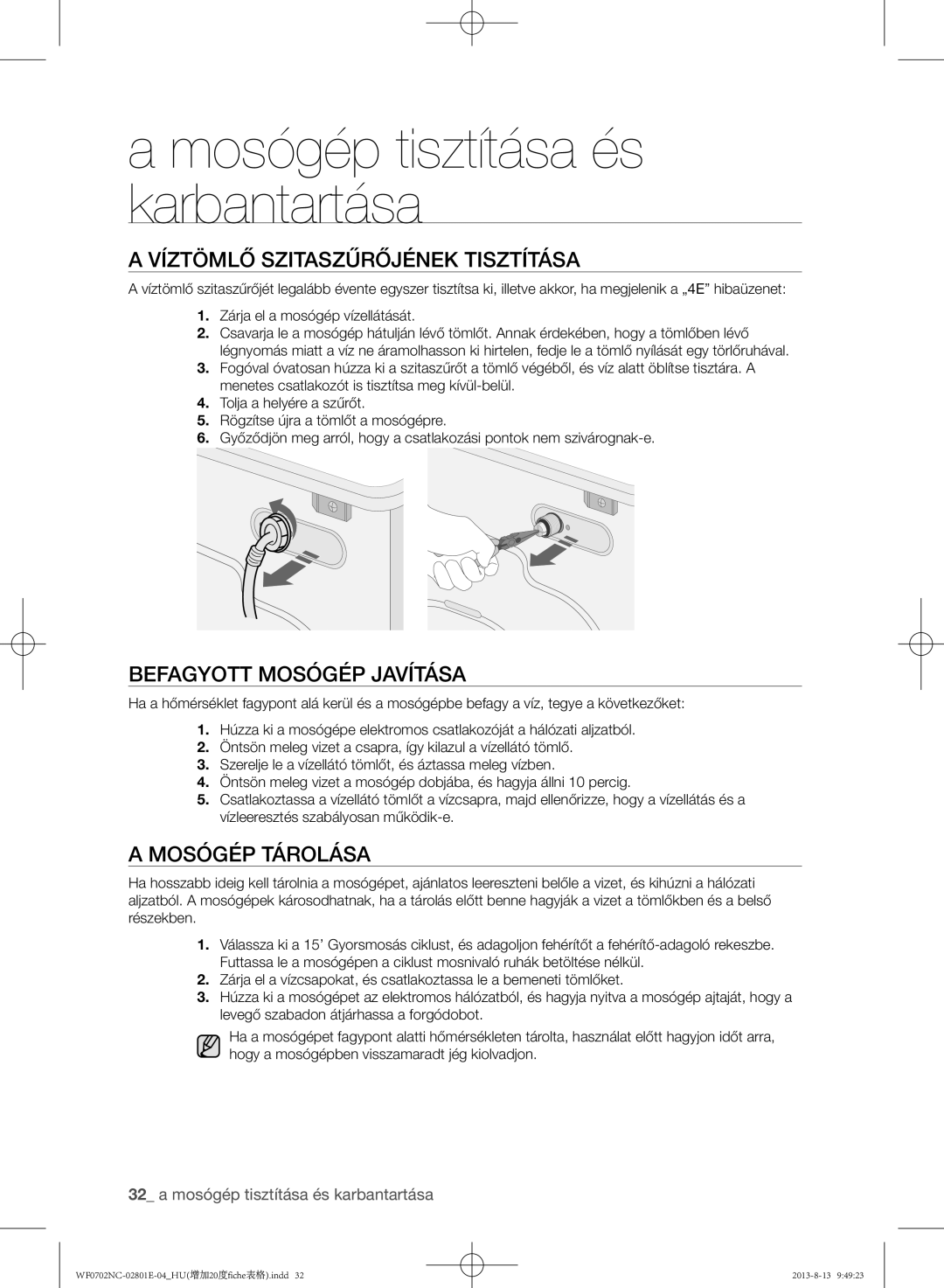 a mosógép tisztítása és karbantartása

A VÍZTÖMLŐ SZITASZŰRŐJÉNEK TISZTÍTÁSA

A víztömlő szitaszűrőjét legalább évente egyszer tisztítsa ki, illetve akkor, ha megjelenik a „4E” hibaüzenet:

1. Zárja el a mosógép vízellátását.
2. Csavarja le a mosógép hátulján lévő tömlőt. Annak érdekében, hogy a tömlőben lévő légnyomás miatt a víz ne áramolhasson ki hirtelen, fedje le a tömlő nyílását egy törlőruhával.
3. Fogóval óvatosan húzza ki a szitaszűrőt a tömlő végéből, és víz alatt öblítse tisztára. A menetes csatlakozót is tisztítsa meg kívül-belül.
4. Tolja a helyére a szűrőt.
5. Rögzítse újra a tömlőt a mosógépre.
6. Győződjön meg arról, hogy a csatlakozási pontok nem szivárognak-e.

BEFAGYOTT MOSÓGÉP JAVÍTÁSA

Ha a hőmérséklet fagypont alá kerül és a mosógépbe befagy a víz, tegye a következőket:

1. Húzza ki a mosógépe elektromos csatlakozóját a hálózati aljzatból.
2. Öntsön meleg vizet a csapra, így kilazul a vízellátó tömlő.
3. Szerelje le a vízellátó tömlőt, és áztassa meleg vízben.
4. Öntsön meleg vizet a mosógép dobjába, és hagyja állni 10 percig.
5. Csatlakoztassa a vízellátó tömlőt a vízcsapra, majd ellenőrizze, hogy a vízellátás és a vízleeresztés szabályosan működik-e.

A MOSÓGÉP TÁROLÁSA

Ha hosszabb ideig kell tárolnia a mosógépet, ajánlatos leereszteni belőle a vizet, és kihúzni a hálózati aljzatból. A mosógépek károsodhatnak, ha a tárolás előtt benne hagyják a vizet a tömlőkben és a belső részekben.

1. Válassza ki a 15’ Gyorsmosás ciklust, és adagoljon fehérítőt a fehérítő-adagoló rekeszbe. Futtassa le a mosógépen a ciklust mosnivaló ruhák betöltése nélkül.
2. Zárja el a vízcsapokat, és csatlakoztassa le a bemeneti tömlőket.
3. Húzza ki a mosógépet az elektromos hálózatból, és hagyja nyitva a mosógép ajtaját, hogy a levegő szabadon átjárhassa a forgódobot.

Ha a mosógépet fagypont alatti hőmérsékleten tárolta, használat előtt hagyjon időt arra, hogy a mosógépben visszamaradt jég kiolvadjon.

32_ a mosógép tisztítása és karbantartása

WF0702NC-02801E-04_HU(增加20度fiche表格).indd 32    2013-8-13 9:49:23